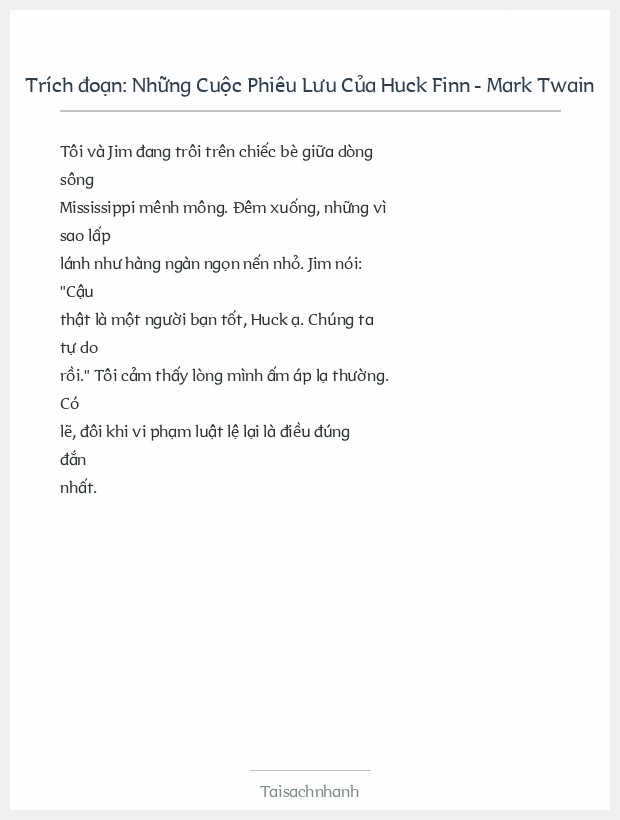 Trích đoạn: Những Cuộc Phiêu Lưu Của Huck Finn - Mark Twain

Tôi và Jim đang trôi trên chiếc bè giữa dòng sông Mississippi mênh mông. Đêm xuống, những vì sao lấp lánh như hàng ngàn ngọn nến nhỏ. Jim nói: "Cậu thật là một người bạn tốt, Huck ạ. Chúng ta tự do rồi." Tôi cảm thấy lòng mình ấm áp lạ thường. Có lẽ, đôi khi vi phạm luật lệ lại là điều đúng đắn nhất.

Taisachnhanh